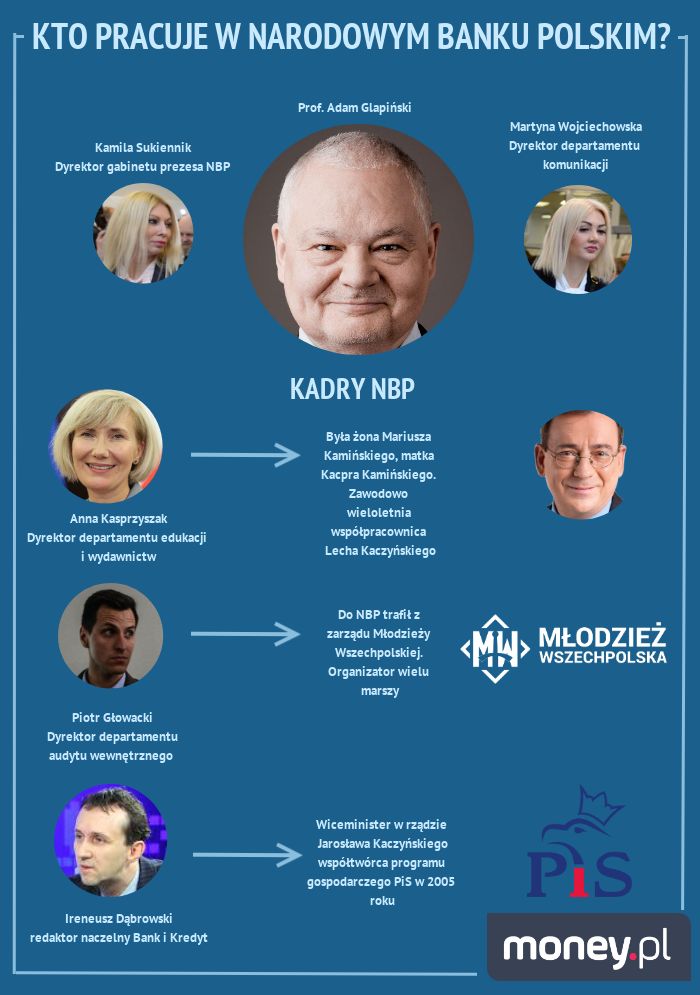 KTO PRACUJE W NARODOWYM BANKU POLSKIM?

Prof. Adam Glapiński

Kamila Sukiennik
Dyrektor gabinetu prezesa NBP

Martyna Wojciechowska
Dyrektor departamentu komunikacji

KADRY NBP

Anna Kasprzyszak
Dyrektor departamentu edukacji i wydawnictw

Była żona Mariusza Kamińskiego, matka Kacpra Kamińskiego. Zawodowo wieloletnia współpracownica Lecha Kaczyńskiego

Piotr Głowacki
Dyrektor departamentu audytu wewnętrznego

Do NBP trafił z zarządu Młodzieży Wszechpolskiej. Organizator wielu marszy

MW MŁODZIEŻ WSZECHPOLSKA

Ireneusz Dąbrowski
redaktor naczelny Bank i Kredyt

Wiceminister w rządzie Jarosława Kaczyńskiego współtwórca programu gospodarczego PiS w 2005 roku

PiS

money.pl